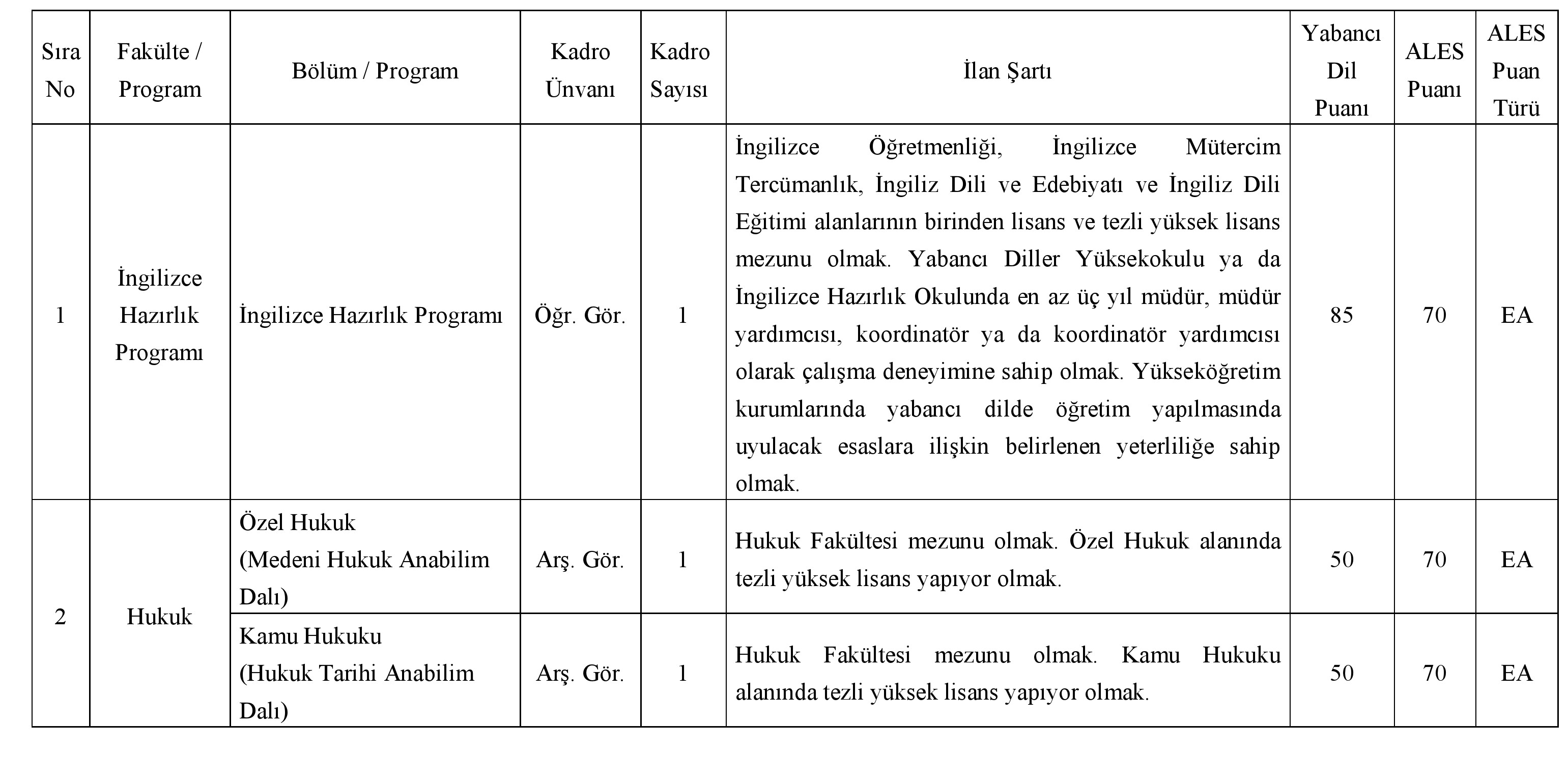 | Sıra No | Fakülte / Program | Bölüm / Program | Kadro Ünvanı | Kadro Sayısı | İlan Şartı | Yabancı Dil Puanı | ALES Puanı | ALES Puan Türü |
|---|---|---|---|---|---|---|---|---|
| 1 | İngilizce Hazırlık Programı | İngilizce Hazırlık Programı | Öğr. Gör. | 1 | İngilizce Öğretmenliği, İngilizce Mütercim Tercümanlık, İngiliz Dili ve Edebiyatı ve İngiliz Dili Eğitimi alanlarının birinden lisans ve tezli yüksek lisans mezunu olmak. Yabancı Diller Yüksekokulu ya da İngilizce Hazırlık Okulunda en az üç yıl müdür, müdür yardımcısı, koordinatör ya da koordinatör yardımcısı olarak çalışma deneyimine sahip olmak. Yükseköğretim kurumlarında yabancı dilde öğretim yapılmasında uyulacak esaslara ilişkin belirlenen yeterliliğe sahip olmak. | 85 | 70 | EA |
| 2 | Hukuk | Özel Hukuk (Medeni Hukuk Anabilim Dalı) | Arş. Gör. | 1 | Hukuk Fakültesi mezunu olmak. Özel Hukuk alanında tezli yüksek lisans yapıyor olmak. | 50 | 70 | EA |
| | | Kamu Hukuku (Hukuk Tarihi Anabilim Dalı) | Arş. Gör. | 1 | Hukuk Fakültesi mezunu olmak. Kamu Hukuku alanında tezli yüksek lisans yapıyor olmak. | 50 | 70 | EA |